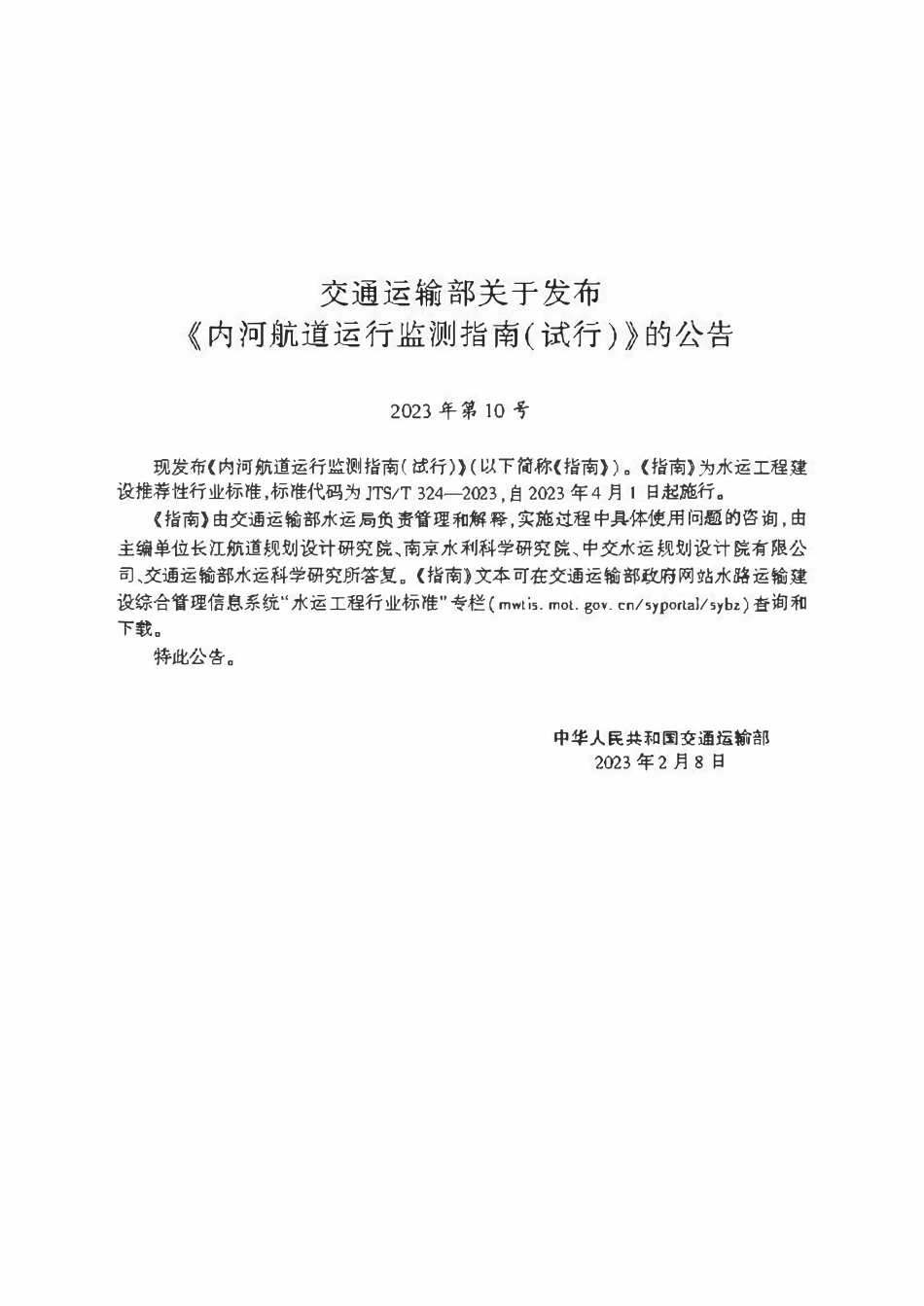 交通运输部关于发布
《内河航道运行监测指南(试行)》的公告

2023 年第 10 号

现发布《内河航道运行监测指南(试行)》(以下简称《指南》)。《指南》为水运工程建设推荐性行业标准,标准代码为 JTS/T 324—2023,自 2023 年 4 月 1 日起施行。

《指南》由交通运输部水运局负责管理和解释,实施过程中具体使用问题的咨询,由主编单位长江航道规划设计研究院、南京水利科学研究院、中交水运规划设计院有限公司、交通运输部水运科学研究所答复。《指南》文本可在交通运输部政府网站水路运输建设综合管理信息系统"水运工程行业标准"专栏(mwtis. mot. gov. cn/syportal/sybz)查询和下载。

特此公告。

中华人民共和国交通运输部
2023 年 2 月 8 日